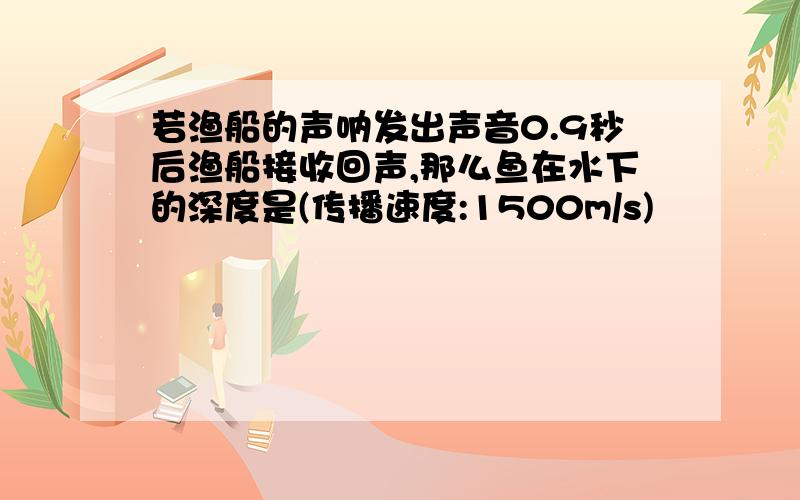 若渔船的声呐发出声音0.9秒后渔船接收回声,那么鱼在水下的深度是(传播速度:1500m/s)